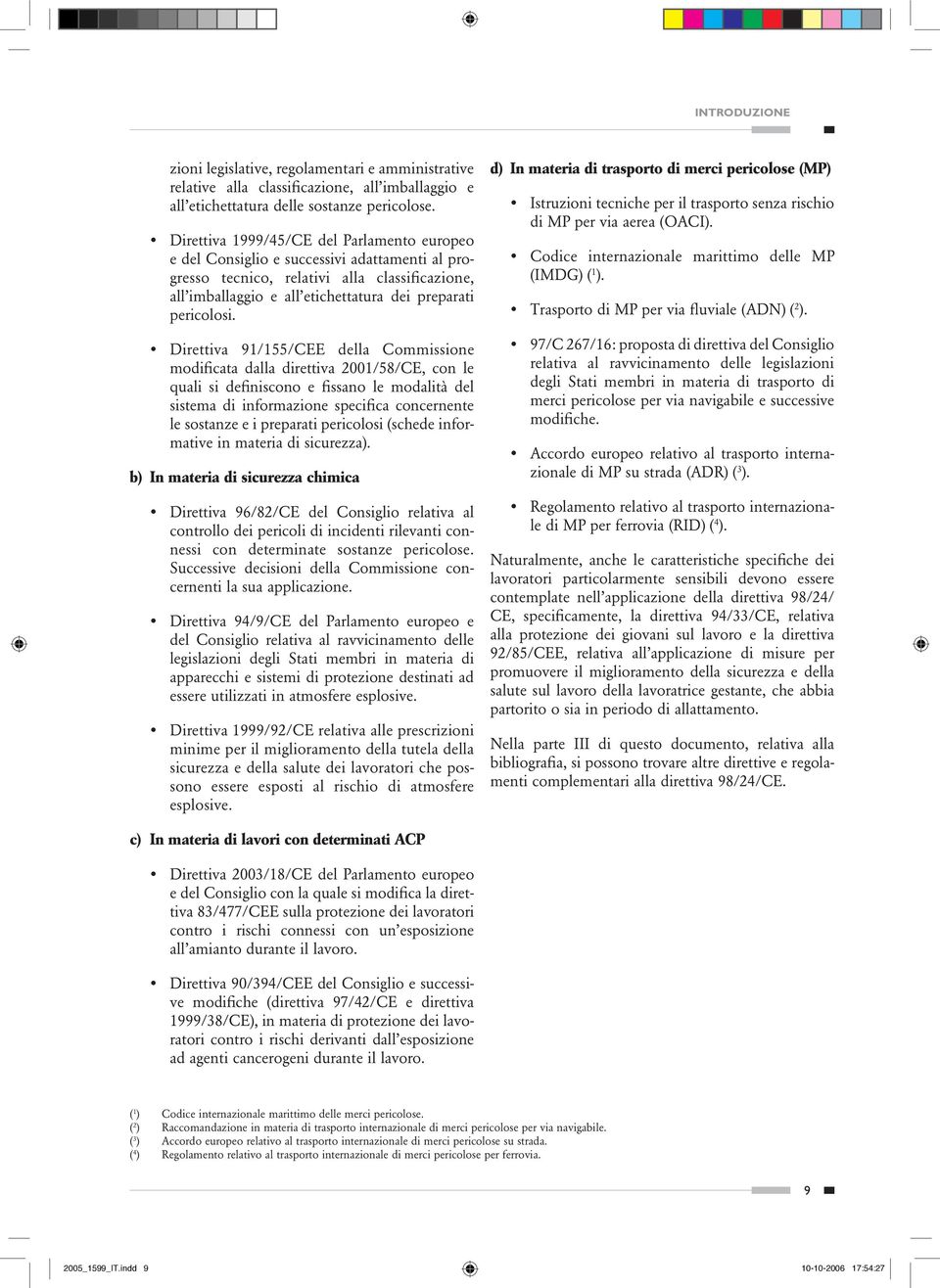 INTRODUZIONE

zioni legislative, regolamentari e amministrative relative alla classificazione, all'imballaggio e all'etichettatura delle sostanze pericolose.

• Direttiva 1999/45/CE del Parlamento europeo e del Consiglio e successivi adattamenti al progresso tecnico, relativi alla classificazione, all'imballaggio e all'etichettatura dei preparati pericolosi.

• Direttiva 91/155/CEE della Commissione modificata dalla direttiva 2001/58/CE, con le quali si definiscono e fissano le modalità del sistema di informazione specifica concernente le sostanze e i preparati pericolosi (schede informative in materia di sicurezza).

b) In materia di sicurezza chimica

• Direttiva 96/82/CE del Consiglio relativa al controllo dei pericoli di incidenti rilevanti connessi con determinate sostanze pericolose. Successive decisioni della Commissione concernenti la sua applicazione.

• Direttiva 94/9/CE del Parlamento europeo e del Consiglio relativa al ravvicinamento delle legislazioni degli Stati membri in materia di apparecchi e sistemi di protezione destinati ad essere utilizzati in atmosfere esplosive.

• Direttiva 1999/92/CE relativa alle prescrizioni minime per il miglioramento della tutela della sicurezza e della salute dei lavoratori che possono essere esposti al rischio di atmosfere esplosive.

c) In materia di lavori con determinati ACP

• Direttiva 2003/18/CE del Parlamento europeo e del Consiglio con la quale si modifica la direttiva 83/477/CEE sulla protezione dei lavoratori contro i rischi connessi con un'esposizione all'amianto durante il lavoro.

• Direttiva 90/394/CEE del Consiglio e successive modifiche (direttiva 97/42/CE e direttiva 1999/38/CE), in materia di protezione dei lavoratori contro i rischi derivanti dall'esposizione ad agenti cancerogeni durante il lavoro.

d) In materia di trasporto di merci pericolose (MP)

• Istruzioni tecniche per il trasporto senza rischio di MP per via aerea (OACI).

• Codice internazionale marittimo delle MP (IMDG) ($^1$).

• Trasporto di MP per via fluviale (ADN) ($^2$).

• 97/C 267/16: proposta di direttiva del Consiglio relativa al ravvicinamento delle legislazioni degli Stati membri in materia di trasporto di merci pericolose per via navigabile e successive modifiche.

• Accordo europeo relativo al trasporto internazionale di MP su strada (ADR) ($^3$).

• Regolamento relativo al trasporto internazionale di MP per ferrovia (RID) ($^4$).

Naturalmente, anche le caratteristiche specifiche dei lavoratori particolarmente sensibili devono essere contemplate nell'applicazione della direttiva 98/24/CE, specificamente, la direttiva 94/33/CE, relativa alla protezione dei giovani sul lavoro e la direttiva 92/85/CEE, relativa all'applicazione di misure per promuovere il miglioramento della sicurezza e della salute sul lavoro della lavoratrice gestante, che abbia partorito o sia in periodo di allattamento.

Nella parte III di questo documento, relativa alla bibliografia, si possono trovare altre direttive e regolamenti complementari alla direttiva 98/24/CE.

($^1$) Codice internazionale marittimo delle merci pericolose.
($^2$) Raccomandazione in materia di trasporto internazionale di merci pericolose per via navigabile.
($^3$) Accordo europeo relativo al trasporto internazionale di merci pericolose su strada.
($^4$) Regolamento relativo al trasporto internazionale di merci pericolose per ferrovia.

9

2005_1599_IT.indd 9
10-10-2006 17:54:27